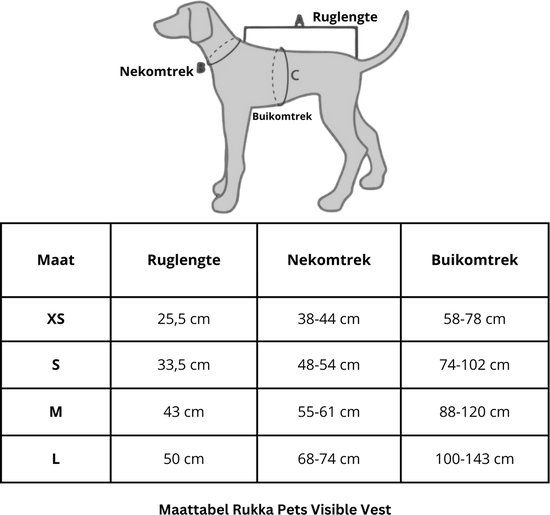 A Ruglengte

Nekomtrek B

C

Buikomtrek

| Maat | Ruglengte | Nekomtrek | Buikomtrek |
|---|---|---|---|
| XS | 25,5 cm | 38-44 cm | 58-78 cm |
| S | 33,5 cm | 48-54 cm | 74-102 cm |
| M | 43 cm | 55-61 cm | 88-120 cm |
| L | 50 cm | 68-74 cm | 100-143 cm |

Maattabel Rukka Pets Visible Vest